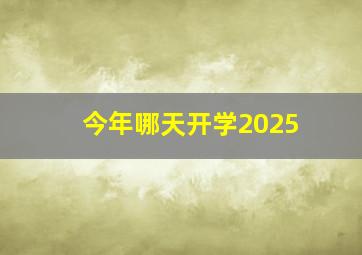 今年哪天开学2025